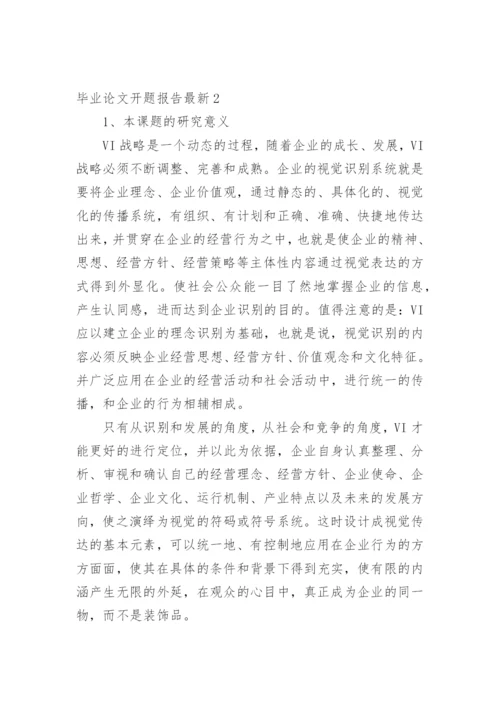 毕业论文开题报告最新2

1、本课题的研究意义

VI战略是一个动态的过程，随着企业的成长、发展，VI战略必须不断调整、完善和成熟。企业的视觉识别系统就是要将企业理念、企业价值观，通过静态的、具体化的、视觉化的传播系统，有组织、有计划和正确、准确、快捷地传达出来，并贯穿在企业的经营行为之中，也就是使企业的精神、思想、经营方针、经营策略等主体性内容通过视觉表达的方式得到外显化。使社会公众能一目了然地掌握企业的信息，产生认同感，进而达到企业识别的目的。值得注意的是：VI应以建立企业的理念识别为基础，也就是说，视觉识别的内容必须反映企业经营思想、经营方针、价值观念和文化特征。并广泛应用在企业的经营活动和社会活动中，进行统一的传播，和企业的行为相辅相成。

只有从识别和发展的角度，从社会和竞争的角度，VI才能更好的进行定位，并以此为依据，企业自身认真整理、分析、审视和确认自己的经营理念、经营方针、企业使命、企业哲学、企业文化、运行机制、产业特点以及未来的发展方向，使之演绎为视觉的符码或符号系统。这时设计成视觉传达的基本元素，可以统一地、有控制地应用在企业行为的方方面面，使其在具体的条件和背景下得到充实，使有限的内涵产生无限的外延，在观众的心目中，真正成为企业的同一物，而不是装饰品。